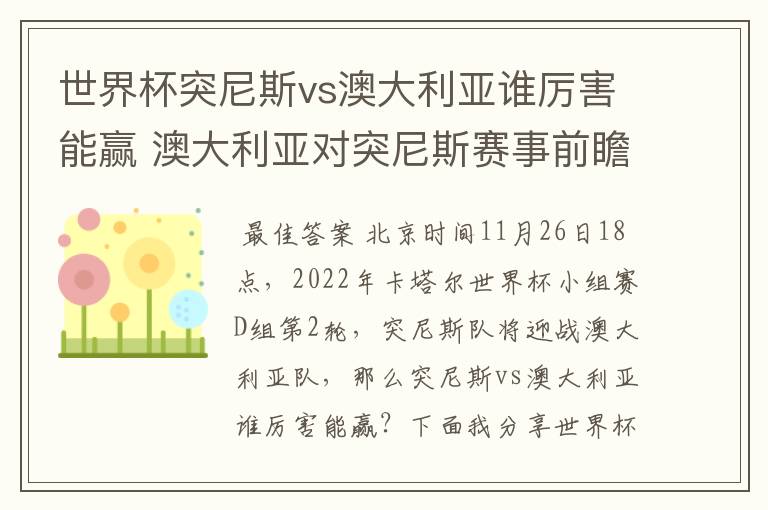 世界杯突尼斯vs澳大利亚谁厉害能赢 澳大利亚对突尼斯赛事前瞻

最佳答案 北京时间11月26日18点，2022年卡塔尔世界杯小组赛D组第2轮，突尼斯队将迎战澳大利亚队，那么突尼斯vs澳大利亚谁厉害能赢？下面我分享世界杯